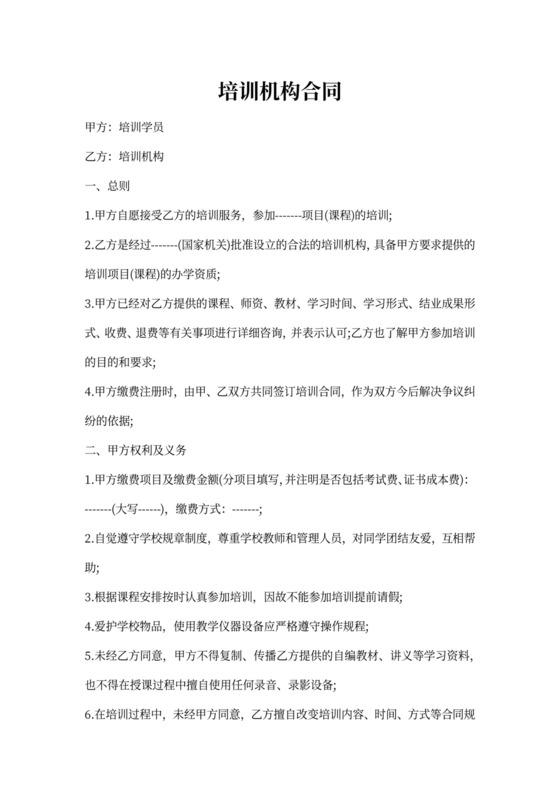 培训机构合同

甲方：培训学员

乙方：培训机构

一、总则

1.甲方自愿接受乙方的培训服务，参加-------项目(课程)的培训;

2.乙方是经过-------(国家机关)批准设立的合法的培训机构，具备甲方要求提供的培训项目(课程)的办学资质;

3.甲方已经对乙方提供的课程、师资、教材、学习时间、学习形式、结业成果形式、收费、退费等有关事项进行详细咨询，并表示认可;乙方也了解甲方参加培训的目的和要求;

4.甲方缴费注册时，由甲、乙双方共同签订培训合同，作为双方今后解决争议纠纷的依据;

二、甲方权利及义务

1.甲方缴费项目及缴费金额(分项目填写，并注明是否包括考试费、证书成本费)：-------(大写------)，缴费方式：-------;

2.自觉遵守学校规章制度，尊重学校教师和管理人员，对同学团结友爱，互相帮助;

3.根据课程安排按时认真参加培训，因故不能参加培训提前请假;

4.爱护学校物品，使用教学仪器设备应严格遵守操作规程;

5.未经乙方同意，甲方不得复制、传播乙方提供的自编教材、讲义等学习资料，也不得在授课过程中擅自使用任何录音、录影设备;

6.在培训过程中，未经甲方同意，乙方擅自改变培训内容、时间、方式等合同规